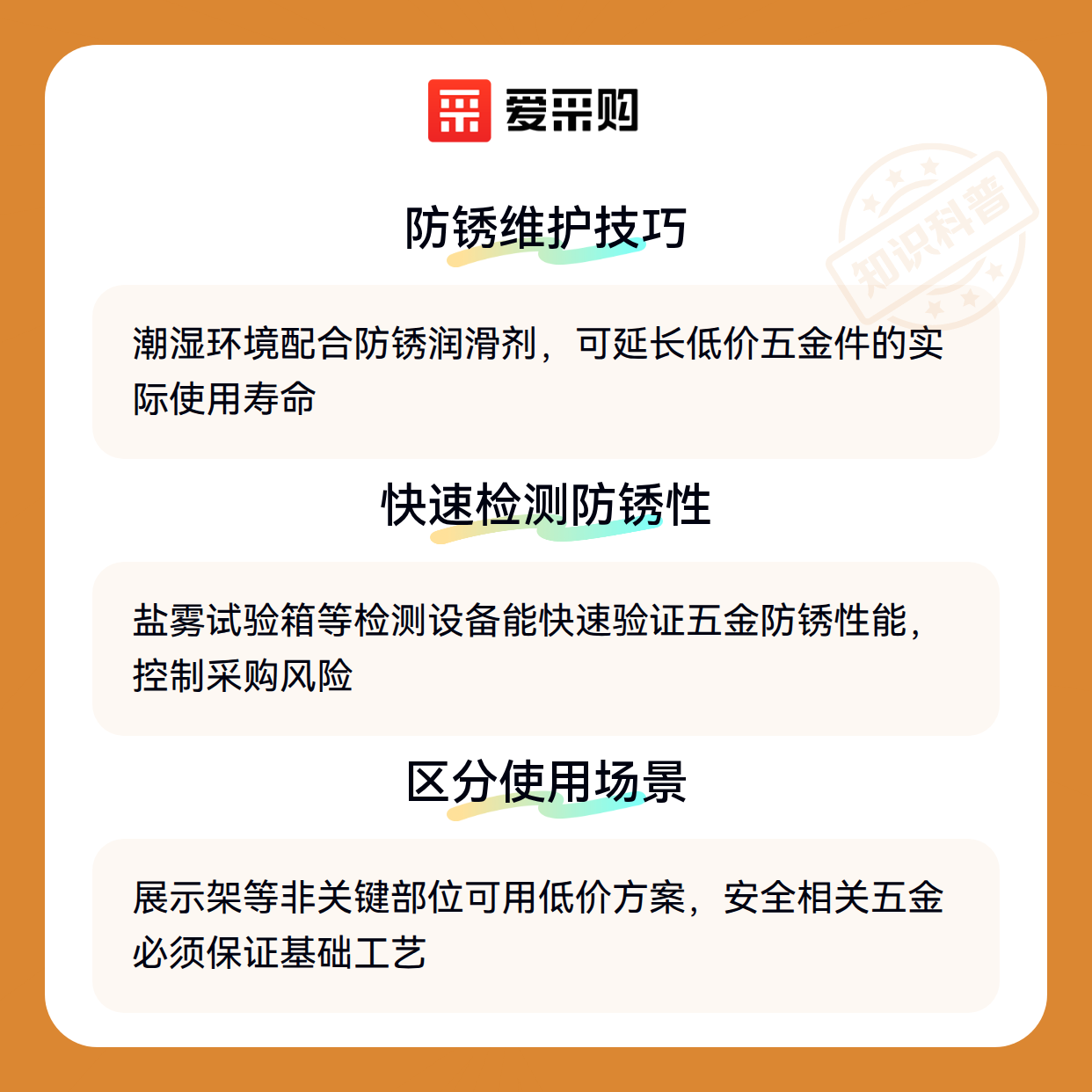 爱采购

防锈维护技巧

潮湿环境配合防锈润滑剂，可延长低价五金件的实际使用寿命

快速检测防锈性

盐雾试验箱等检测设备能快速验证五金防锈性能，控制采购风险

区分使用场景

展示架等非关键部位可用低价方案，安全相关五金必须保证基础工艺

知识科普